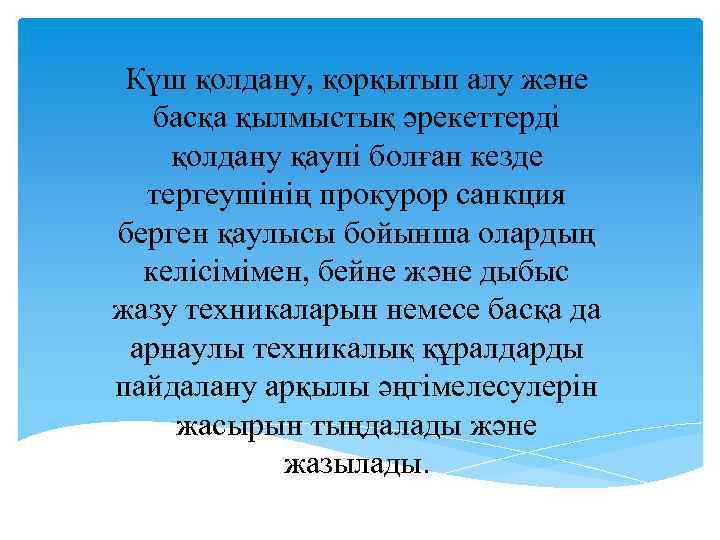 Күш қолдану, қорқытып алу және басқа қылмыстық әрекеттерді қолдану қаупі болған кезде тергеушінің прокурор санкция берген қаулысы бойынша олардың келісімімен, бейне және дыбыс жазу техникаларын немесе басқа да арнаулы техникалық құралдарды пайдалану арқылы әңгімелесулерін жасырын тыңдалады және жазылады.